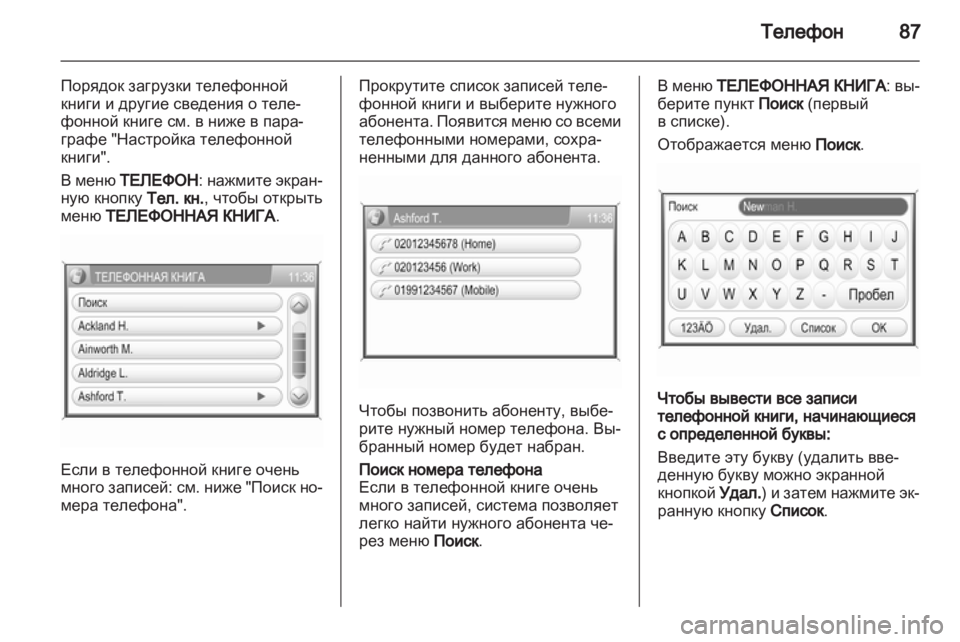 Телефон 87

Порядок загрузки телефонной книги и другие сведения о телефонной книге см. в ниже в параграфе "Настройка телефонной книги".

В меню ТЕЛЕФОН: нажмите экранную кнопку Тел. кн., чтобы открыть меню ТЕЛЕФОННАЯ КНИГА.

ТЕЛЕФОННАЯ КНИГА 11:36
Поиск
Ackland H.
Ainworth M.
Aldridge L.
Ashford T.

Если в телефонной книге очень много записей: см. ниже "Поиск номера телефона".

Прокрутите список записей телефонной книги и выберите нужного абонента. Появится меню со всеми телефонными номерами, сохраненными для данного абонента.

Ashford T. 11:36
02012345678 (Home)
020123456 (Work)
01991234567 (Mobile)

Чтобы позвонить абоненту, выберите нужный номер телефона. Выбранный номер будет набран.

Поиск номера телефона
Если в телефонной книге очень много записей, система позволяет легко найти нужного абонента через меню Поиск.

В меню ТЕЛЕФОННАЯ КНИГА: выберите пункт Поиск (первый в списке).

Отображается меню Поиск.

Поиск Newman H.
A B C D E F G H I J
K L M N O P Q R S T
U V W X Y Z - Пробел
123ÄÖ Удал. Список OK

Чтобы вывести все записи телефонной книги, начинающиеся с определенной буквы:

Введите эту букву (удалить введенную букву можно экранной кнопкой Удал.) и затем нажмите экранную кнопку Список.

carmanualsonline.info